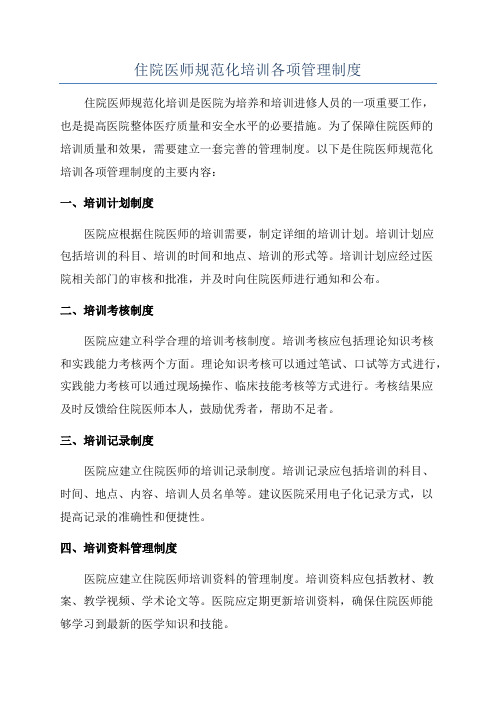 住院医师规范化培训各项管理制度

住院医师规范化培训是医院为培养和培训进修人员的一项重要工作，也是提高医院整体医疗质量和安全水平的必要措施。为了保障住院医师的培训质量和效果，需要建立一套完善的管理制度。以下是住院医师规范化培训各项管理制度的主要内容：

一、培训计划制度

医院应根据住院医师的培训需要，制定详细的培训计划。培训计划应包括培训的科目、培训的时间和地点、培训的形式等。培训计划应经过医院相关部门的审核和批准，并及时向住院医师进行通知和公布。

二、培训考核制度

医院应建立科学合理的培训考核制度。培训考核应包括理论知识考核和实践能力考核两个方面。理论知识考核可以通过笔试、口试等方式进行，实践能力考核可以通过现场操作、临床技能考核等方式进行。考核结果应及时反馈给住院医师本人，鼓励优秀者，帮助不足者。

三、培训记录制度

医院应建立住院医师的培训记录制度。培训记录应包括培训的科目、时间、地点、内容、培训人员名单等。建议医院采用电子化记录方式，以提高记录的准确性和便捷性。

四、培训资料管理制度

医院应建立住院医师培训资料的管理制度。培训资料应包括教材、教案、教学视频、学术论文等。医院应定期更新培训资料，确保住院医师能够学习到最新的医学知识和技能。